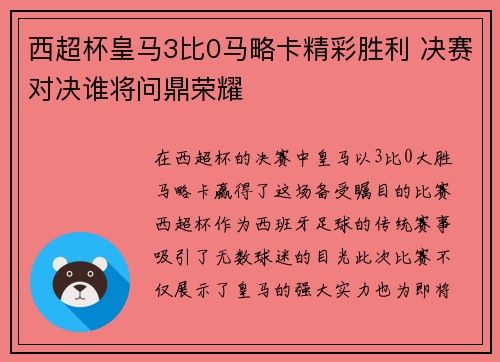 西超杯皇马3比0马略卡精彩胜利 决赛对决谁将问鼎荣耀

在西超杯的决赛中皇马以3比0大胜马略卡赢得了这场备受瞩目的比赛西超杯作为西班牙足球的传统赛事吸引了无数球迷的目光此次比赛不仅展示了皇马的强大实力也为即将